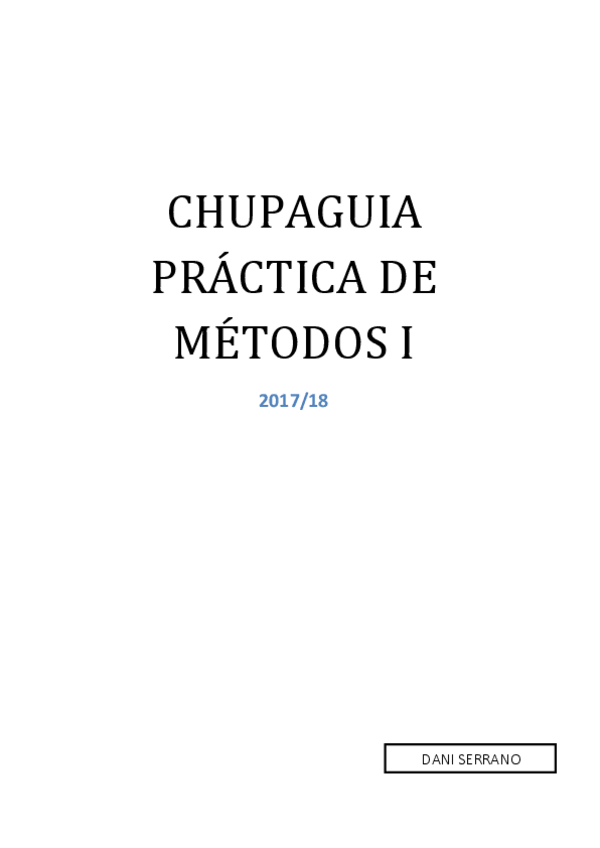 CHUPAGUIA
PRÁCTICA DE
MÉTODOS I

2017/18

DANI SERRANO